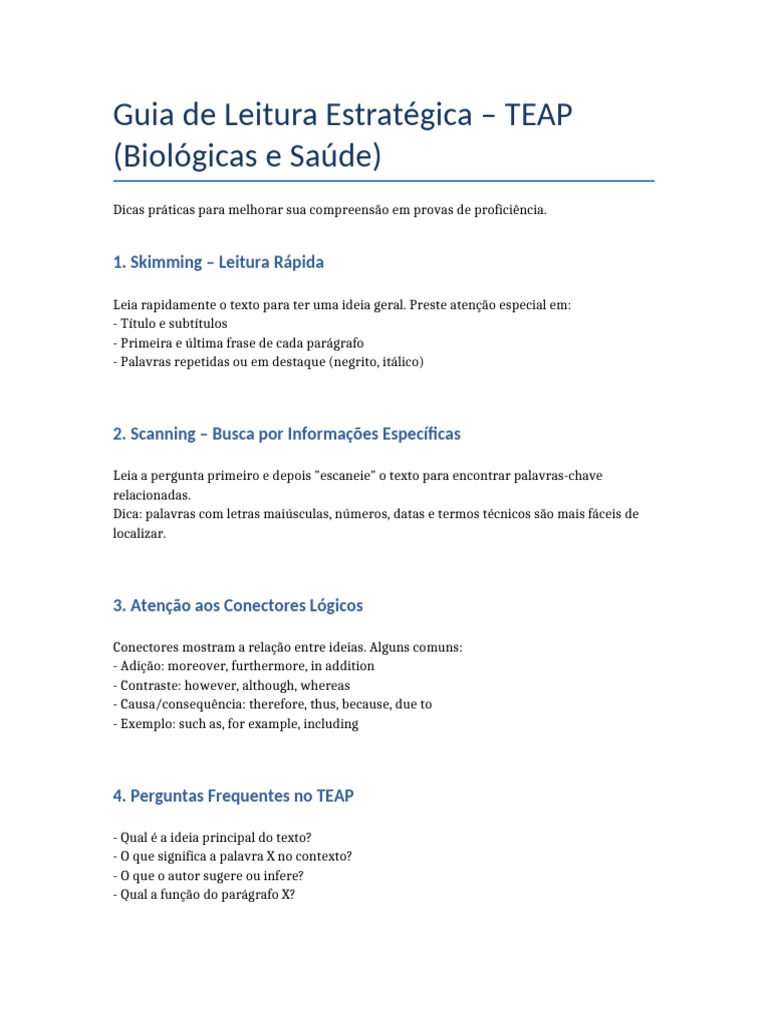 Guia de Leitura Estratégica – TEAP (Biológicas e Saúde)

Dicas práticas para melhorar sua compreensão em provas de proficiência.

1. Skimming – Leitura Rápida

Leia rapidamente o texto para ter uma ideia geral. Preste atenção especial em:
- Título e subtítulos
- Primeira e última frase de cada parágrafo
- Palavras repetidas ou em destaque (negrito, itálico)

2. Scanning – Busca por Informações Específicas

Leia a pergunta primeiro e depois "escaneie" o texto para encontrar palavras-chave relacionadas.
Dica: palavras com letras maiúsculas, números, datas e termos técnicos são mais fáceis de localizar.

3. Atenção aos Conectores Lógicos

Conectores mostram a relação entre ideias. Alguns comuns:
- Adição: moreover, furthermore, in addition
- Contraste: however, although, whereas
- Causa/consequência: therefore, thus, because, due to
- Exemplo: such as, for example, including

4. Perguntas Frequentes no TEAP

- Qual é a ideia principal do texto?
- O que significa a palavra X no contexto?
- O que o autor sugere ou infere?
- Qual a função do parágrafo X?